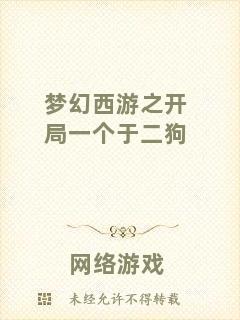 梦幻西游之开局一个于二狗

网络游戏

未经允许不得转载